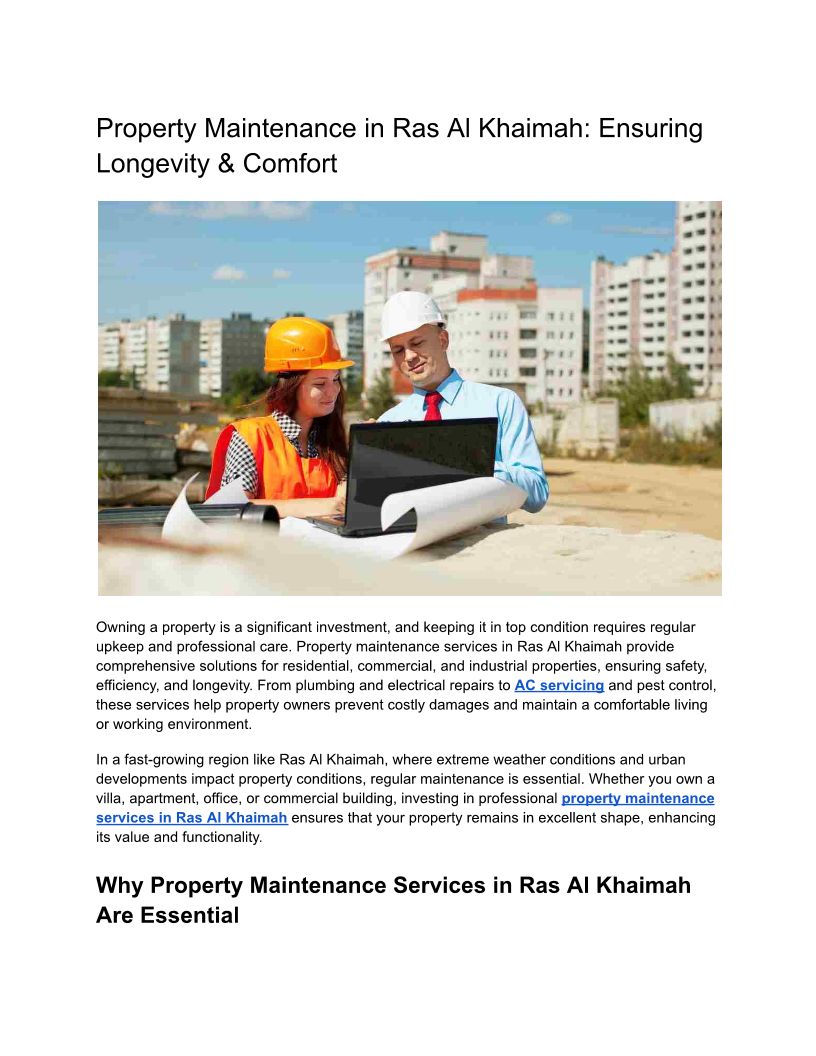 Property Maintenance in Ras Al Khaimah: Ensuring Longevity & Comfort

Owning a property is a significant investment, and keeping it in top condition requires regular upkeep and professional care. Property maintenance services in Ras Al Khaimah provide comprehensive solutions for residential, commercial, and industrial properties, ensuring safety, efficiency, and longevity. From plumbing and electrical repairs to AC servicing and pest control, these services help property owners prevent costly damages and maintain a comfortable living or working environment.

In a fast-growing region like Ras Al Khaimah, where extreme weather conditions and urban developments impact property conditions, regular maintenance is essential. Whether you own a villa, apartment, office, or commercial building, investing in professional property maintenance services in Ras Al Khaimah ensures that your property remains in excellent shape, enhancing its value and functionality.

Why Property Maintenance Services in Ras Al Khaimah Are Essential